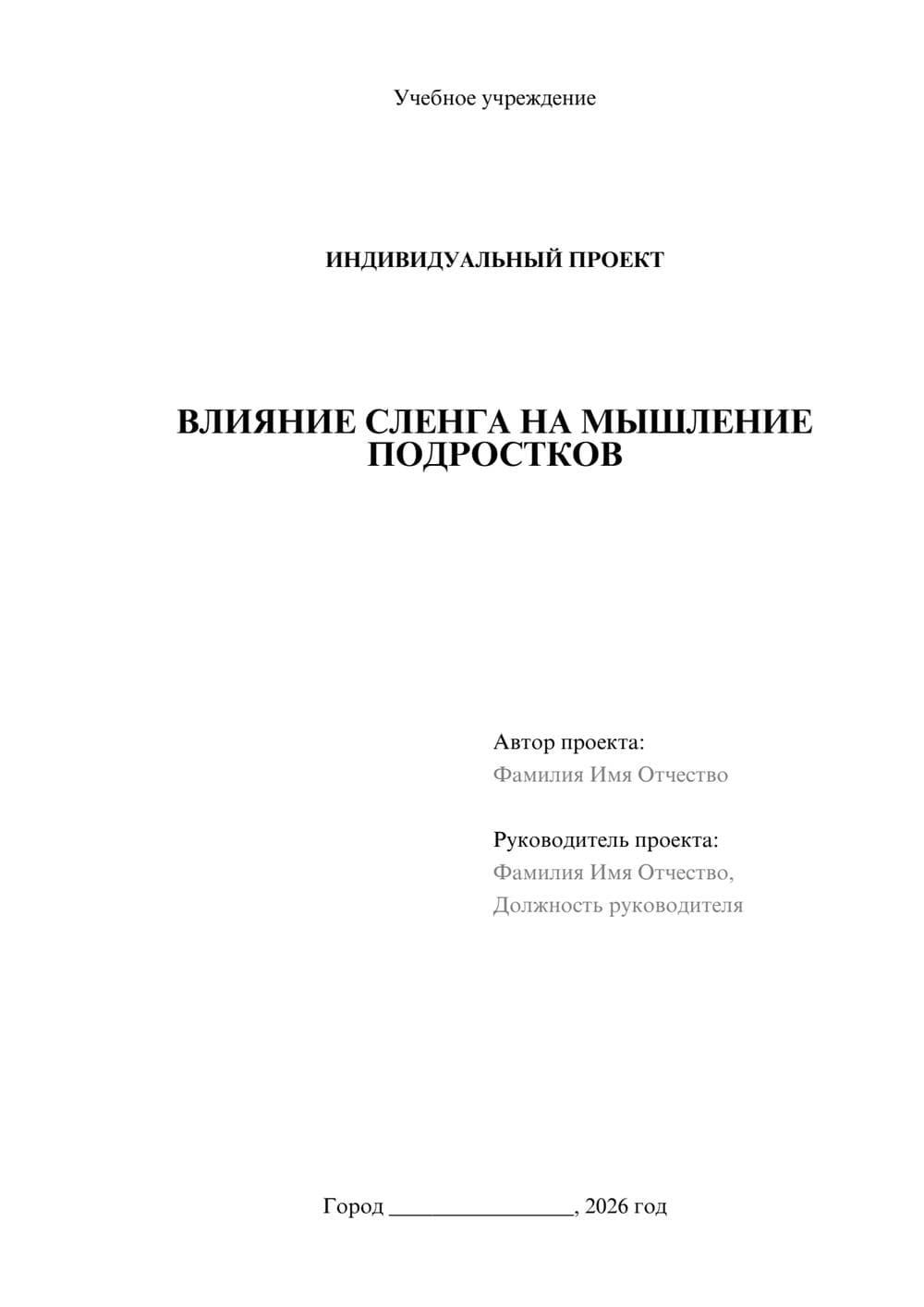 Учебное учреждение

ИНДИВИДУАЛЬНЫЙ ПРОЕКТ

ВЛИЯНИЕ СЛЕНГА НА МЫШЛЕНИЕ ПОДРОСТКОВ

Автор проекта:
Фамилия Имя Отчество

Руководитель проекта:
Фамилия Имя Отчество,
Должность руководителя

Город ________________, 2026 год